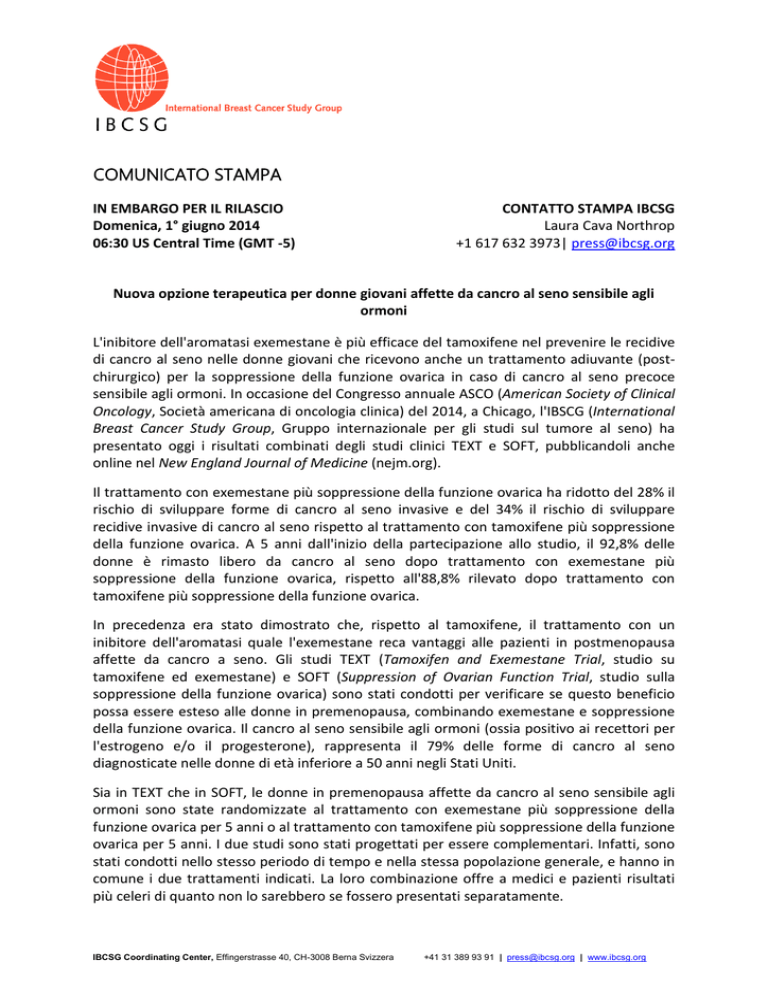 International Breast Cancer Study Group

IBCSG

COMUNICATO STAMPA

IN EMBARGO PER IL RILASCIO
Domenica, 1° giugno 2014
06:30 US Central Time (GMT -5)

CONTATTO STAMPA IBCSG
Laura Cava Northrop
+1 617 632 3973| press@ibcsg.org

Nuova opzione terapeutica per donne giovani affette da cancro al seno sensibile agli ormoni

L'inibitore dell'aromatasi exemestane è più efficace del tamoxifene nel prevenire le recidive di cancro al seno nelle donne giovani che ricevono anche un trattamento adiuvante (post-chirurgico) per la soppressione della funzione ovarica in caso di cancro al seno precoce sensibile agli ormoni. In occasione del Congresso annuale ASCO (American Society of Clinical Oncology, Società americana di oncologia clinica) del 2014, a Chicago, l'IBSCG (International Breast Cancer Study Group, Gruppo internazionale per gli studi sul tumore al seno) ha presentato oggi i risultati combinati degli studi clinici TEXT e SOFT, pubblicandoli anche online nel New England Journal of Medicine (nejm.org).

Il trattamento con exemestane più soppressione della funzione ovarica ha ridotto del 28% il rischio di sviluppare forme di cancro al seno invasive e del 34% il rischio di sviluppare recidive invasive di cancro al seno rispetto al trattamento con tamoxifene più soppressione della funzione ovarica. A 5 anni dall'inizio della partecipazione allo studio, il 92,8% delle donne è rimasto libero da cancro al seno dopo trattamento con exemestane più soppressione della funzione ovarica, rispetto all'88,8% rilevato dopo trattamento con tamoxifene più soppressione della funzione ovarica.

In precedenza era stato dimostrato che, rispetto al tamoxifene, il trattamento con un inibitore dell'aromatasi quale l'exemestane reca vantaggi alle pazienti in postmenopausa affette da cancro a seno. Gli studi TEXT (Tamoxifen and Exemestane Trial, studio su tamoxifene ed exemestane) e SOFT (Suppression of Ovarian Function Trial, studio sulla soppressione della funzione ovarica) sono stati condotti per verificare se questo beneficio possa essere esteso alle donne in premenopausa, combinando exemestane e soppressione della funzione ovarica. Il cancro al seno sensibile agli ormoni (ossia positivo ai recettori per l'estrogeno e/o il progesterone), rappresenta il 79% delle forme di cancro al seno diagnosticate nelle donne di età inferiore a 50 anni negli Stati Uniti.

Sia in TEXT che in SOFT, le donne in premenopausa affette da cancro al seno sensibile agli ormoni sono state randomizzate al trattamento con exemestane più soppressione della funzione ovarica per 5 anni o al trattamento con tamoxifene più soppressione della funzione ovarica per 5 anni. I due studi sono stati progettati per essere complementari. Infatti, sono stati condotti nello stesso periodo di tempo e nella stessa popolazione generale, e hanno in comune i due trattamenti indicati. La loro combinazione offre a medici e pazienti risultati più celeri di quanto non lo sarebbero se fossero presentati separatamente.

IBCSG Coordinating Center, Effingerstrasse 40, CH-3008 Berna Svizzera +41 31 389 93 91 | press@ibcsg.org | www.ibcsg.org